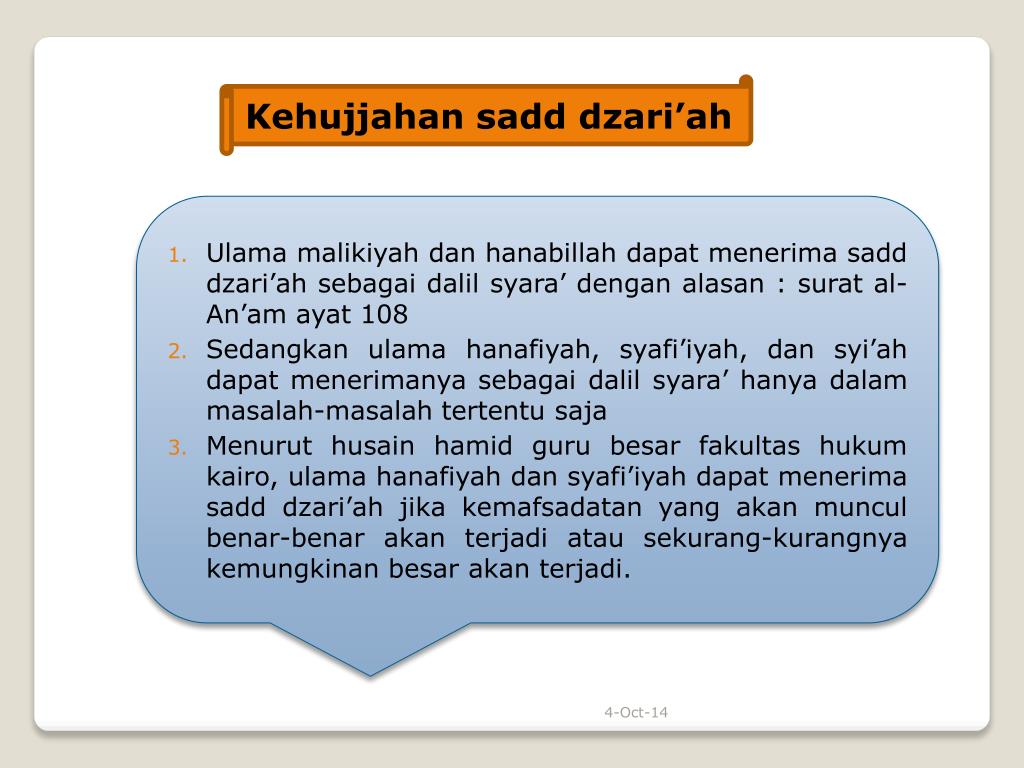 Kehujjahan sadd dzari’ah

1. Ulama malikiyah dan hanabillah dapat menerima sadd dzari’ah sebagai dalil syara’ dengan alasan : surat al-An’am ayat 108
2. Sedangkan ulama hanafiyah, syafi’iyah, dan syi’ah dapat menerimanya sebagai dalil syara’ hanya dalam masalah-masalah tertentu saja
3. Menurut husain hamid guru besar fakultas hukum kairo, ulama hanafiyah dan syafi’iyah dapat menerima sadd dzari’ah jika kemafsadatan yang akan muncul benar-benar akan terjadi atau sekurang-kurangnya kemungkinan besar akan terjadi.

4-Oct-14